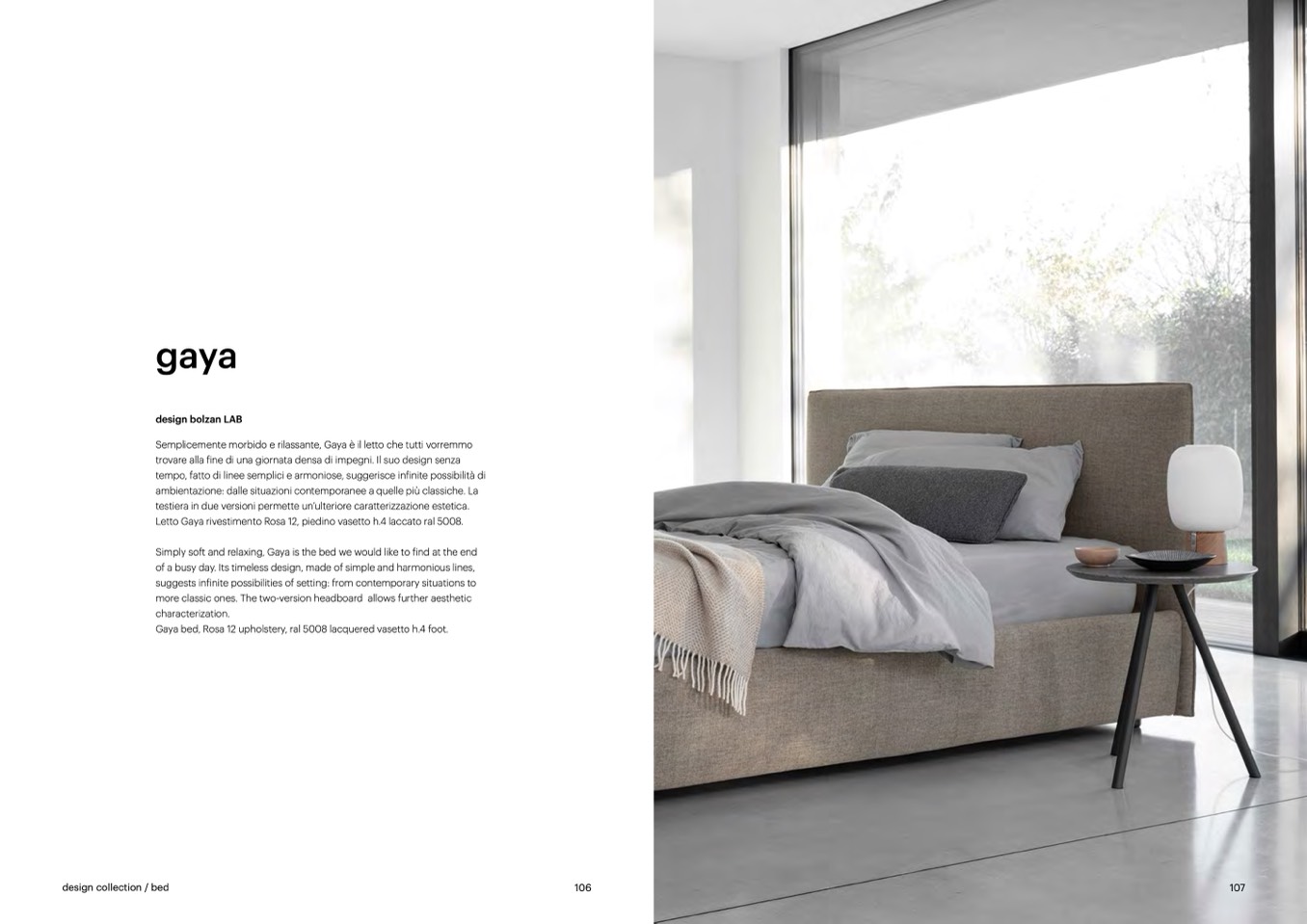 gaya

design bolzan LAB

Semplicemente morbido e rilassante, Gaya è il letto che tutti vorremmo trovare alla fine di una giornata densa di impegni. Il suo design senza tempo, fatto di linee semplici e armoniose, suggerisce infinite possibilità di ambientazione: dalle situazioni contemporanee a quelle più classiche. La testiera in due versioni permette un'ulteriore caratterizzazione estetica. Letto Gaya rivestimento Rosa 12, piedino vasetto h.4 laccato ral 5008.

Simply soft and relaxing, Gaya is the bed we would like to find at the end of a busy day. Its timeless design, made of simple and harmonious lines, suggests infinite possibilities of setting: from contemporary situations to more classic ones. The two-version headboard allows further aesthetic characterization.
Gaya bed, Rosa 12 upholstery, ral 5008 lacquered vasetto h.4 foot.

design collection / bed

106

107